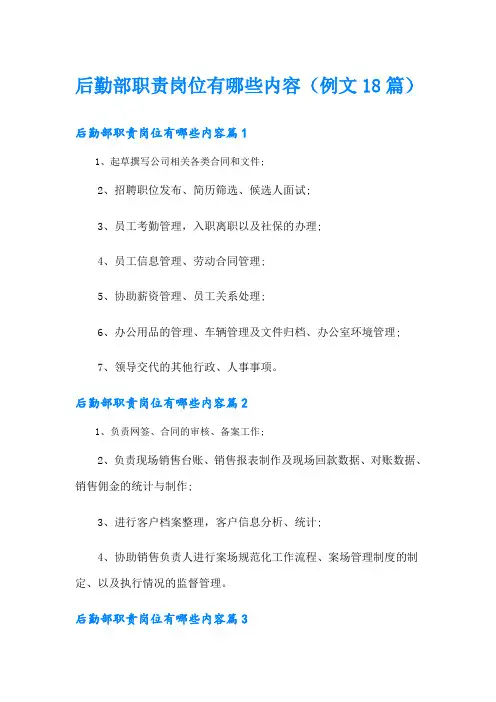 后勤部职责岗位有哪些内容（例文18篇）

后勤部职责岗位有哪些内容篇1

1、起草撰写公司相关各类合同和文件；

2、招聘职位发布、简历筛选、候选人面试；

3、员工考勤管理，入职离职以及社保的办理；

4、员工信息管理、劳动合同管理；

5、协助薪资管理、员工关系处理；

6、办公用品的管理、车辆管理及文件归档、办公室环境管理；

7、领导交代的其他行政、人事事项。

后勤部职责岗位有哪些内容篇2

1、负责网签、合同的审核、备案工作；

2、负责现场销售台账、销售报表制作及现场回款数据、对账数据、销售佣金的统计与制作；

3、进行客户档案整理，客户信息分析、统计；

4、协助销售负责人进行案场规范化工作流程、案场管理制度的制定、以及执行情况的监督管理。

后勤部职责岗位有哪些内容篇3